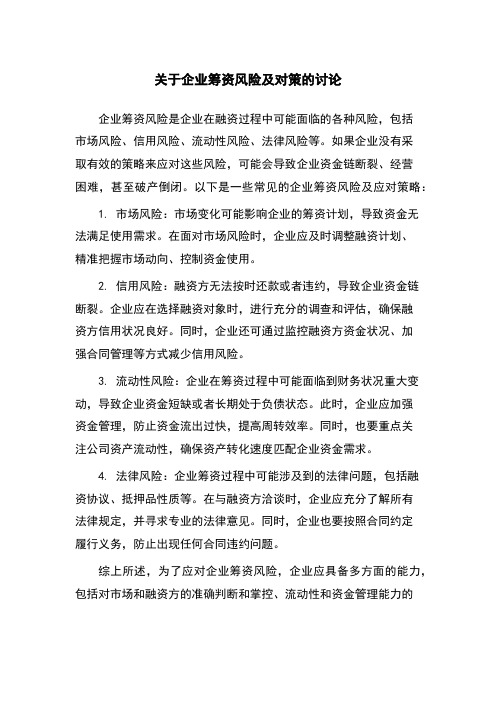 关于企业筹资风险及对策的讨论

企业筹资风险是企业在融资过程中可能面临的各种风险，包括市场风险、信用风险、流动性风险、法律风险等。如果企业没有采取有效的策略来应对这些风险，可能会导致企业资金链断裂、经营困难，甚至破产倒闭。以下是一些常见的企业筹资风险及应对策略：

1. 市场风险：市场变化可能影响企业的筹资计划，导致资金无法满足使用需求。在面对市场风险时，企业应及时调整融资计划、精准把握市场动向、控制资金使用。

2. 信用风险：融资方无法按时还款或者违约，导致企业资金链断裂。企业应在选择融资对象时，进行充分的调查和评估，确保融资方信用状况良好。同时，企业还可通过监控融资方资金状况、加强合同管理等方式减少信用风险。

3. 流动性风险：企业在筹资过程中可能面临到财务状况重大变动，导致企业资金短缺或者长期处于负债状态。此时，企业应加强资金管理，防止资金流出过快，提高周转效率。同时，也要重点关注公司资产流动性，确保资产转化速度匹配企业资金需求。

4. 法律风险：企业筹资过程中可能涉及到的法律问题，包括融资协议、抵押品性质等。在与融资方洽谈时，企业应充分了解所有法律规定，并寻求专业的法律意见。同时，企业也要按照合同约定履行义务，防止出现任何合同违约问题。

综上所述，为了应对企业筹资风险，企业应具备多方面的能力，包括对市场和融资方的准确判断和掌控、流动性和资金管理能力的